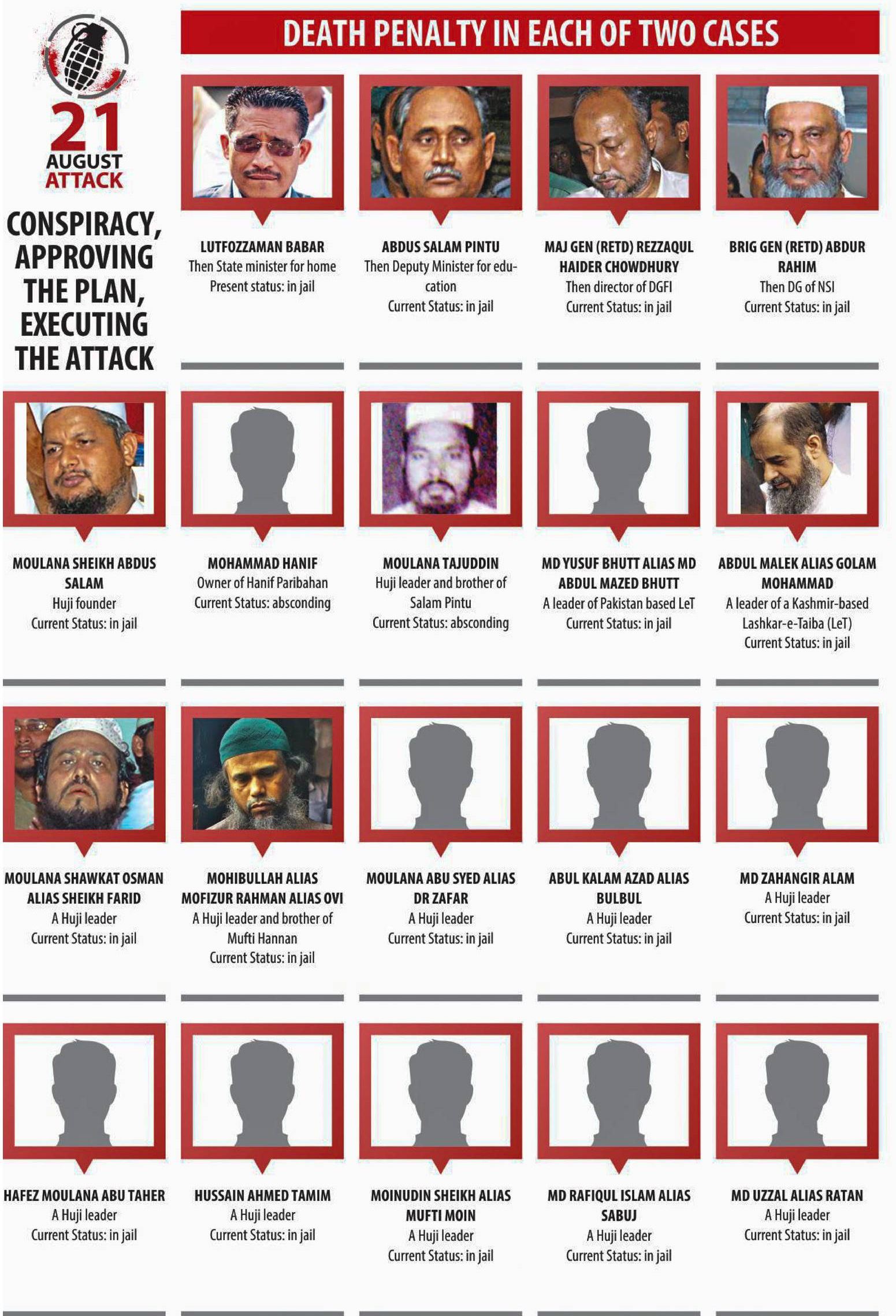 21 AUGUST ATTACK

CONSPIRACY, APPROVING THE PLAN, EXECUTING THE ATTACK

DEATH PENALTY IN EACH OF TWO CASES

LUTFOZZAMAN BABAR
Then State minister for home
Present status: in jail

ABDUS SALAM PINTU
Then Deputy Minister for education
Current Status: in jail

MAJ GEN (RETD) REZZAQUL HAIDER CHOWDHURY
Then director of DGFI
Current Status: in jail

BRIG GEN (RETD) ABDUR RAHIM
Then DG of NSI
Current Status: in jail

MOULANA SHEIKH ABDUS SALAM
Huji founder
Current Status: in jail

MOHAMMAD HANIF
Owner of Hanif Paribahan
Current Status: absconding

MOULANA TAJUDDIN
Huji leader and brother of Salam Pintu
Current Status: absconding

MD YUSUF BHUTT ALIAS MD ABDUL MAZED BHUTT
A leader of Pakistan based LeT
Current Status: in jail

ABDUL MALEK ALIAS GOLAM MOHAMMAD
A leader of a Kashmir-based Lashkar-e-Taiba (LeT)
Current Status: in jail

MOULANA SHAWKAT OSMAN ALIAS SHEIKH FARID
A Huji leader
Current Status: in jail

MOHIBULLAH ALIAS MOFIZUR RAHMAN ALIAS OVI
A Huji leader and brother of Mufti Hannan
Current Status: in jail

MOULANA ABU SYED ALIAS DR ZAFAR
A Huji leader
Current Status: in jail

ABUL KALAM AZAD ALIAS BULBUL
A Huji leader
Current Status: in jail

MD ZAHANGIR ALAM
A Huji leader
Current Status: in jail

HAFEZ MOULANA ABU TAHER
A Huji leader
Current Status: in jail

HUSSAIN AHMED TAMIM
A Huji leader
Current Status: in jail

MOINUDIN SHEIKH ALIAS MUFTI MOIN
A Huji leader
Current Status: in jail

MD RAFIQUL ISLAM ALIAS SABUJ
A Huji leader
Current Status: in jail

MD UZZAL ALIAS RATAN
A Huji leader
Current Status: in jail